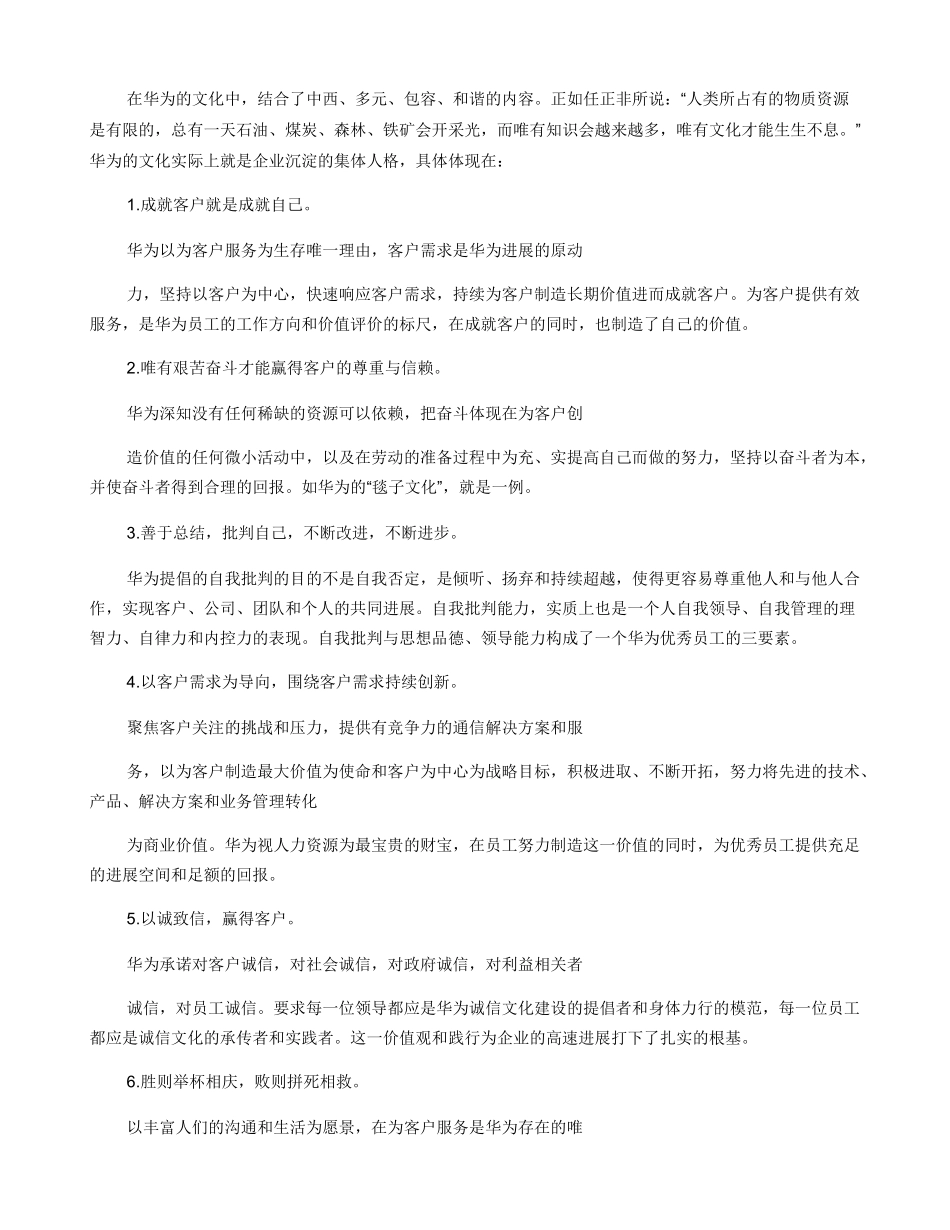 在华为的文化中，结合了中西、多元、包容、和谐的内容。正如任正非所说：“人类所占有的物质资源是有限的，总有一天石油、煤炭、森林、铁矿会开采光，而唯有知识会越来越多，唯有文化才能生生不息。”华为的文化实际上就是企业沉淀的集体人格，具体体现在：

1.成就客户就是成就自己。

华为以为客户服务为生存唯一理由，客户需求是华为进展的原动

力，坚持以客户为中心，快速响应客户需求，持续为客户制造长期价值进而成就客户。为客户提供有效服务，是华为员工的工作方向和价值评价的标尺，在成就客户的同时，也制造了自己的价值。

2.唯有艰苦奋斗才能赢得客户的尊重与信赖。

华为深知没有任何稀缺的资源可以依赖，把奋斗体现在为客户创

造价值的任何微小活动中，以及在劳动的准备过程中为充、实提高自己而做的努力，坚持以奋斗者为本，并使奋斗者得到合理的回报。如华为的“毯子文化”，就是一例。

3.善于总结，批判自己，不断改进，不断进步。

华为提倡的自我批判的目的不是自我否定，是倾听、扬弃和持续超越，使得更容易尊重他人和与他人合作，实现客户、公司、团队和个人的共同进展。自我批判能力，实质上也是一个人自我领导、自我管理的理智力、自律力和内控力的表现。自我批判与思想品德、领导能力构成了一个华为优秀员工的三要素。

4.以客户需求为导向，围绕客户需求持续创新。

聚焦客户关注的挑战和压力，提供有竞争力的通信解决方案和服

务，以为客户制造最大价值为使命和客户为中心为战略目标，积极进取、不断开拓，努力将先进的技术、产品、解决方案和业务管理转化

为商业价值。华为视人力资源为最宝贵的财宝，在员工努力制造这一价值的同时，为优秀员工提供充足的进展空间和足额的回报。

5.以诚致信，赢得客户。

华为承诺对客户诚信，对社会诚信，对政府诚信，对利益相关者

诚信，对员工诚信。要求每一位领导都应是华为诚信文化建设的提倡者和身体力行的模范，每一位员工都应是诚信文化的承传者和实践者。这一价值观和践行为企业的高速进展打下了扎实的根基。

6.胜则举杯相庆，败则拼死相救。

以丰富人们的沟通和生活为愿景，在为客户服务是华为存在的唯